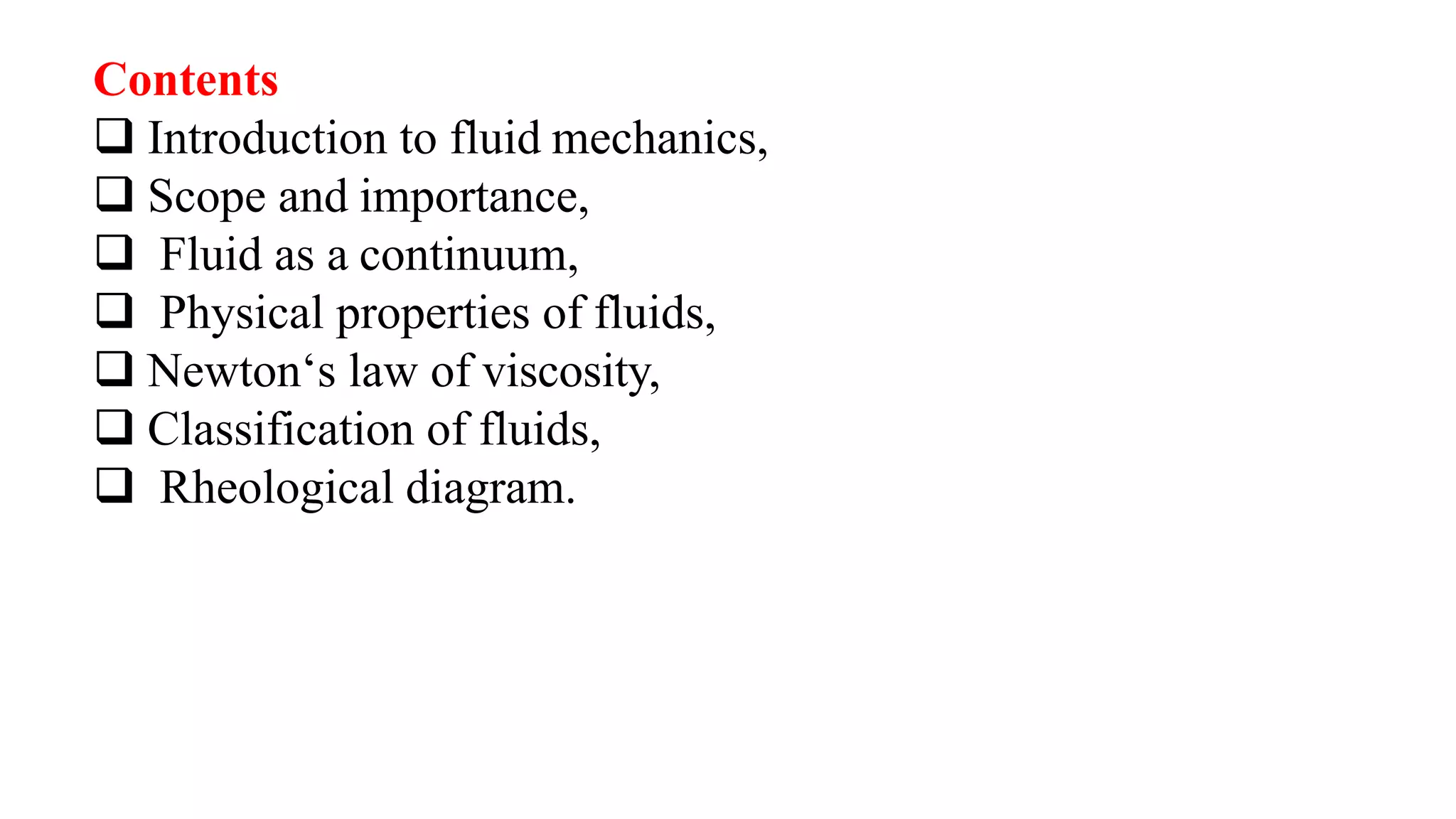 Contents

❑ Introduction to fluid mechanics,
❑ Scope and importance,
❑ Fluid as a continuum,
❑ Physical properties of fluids,
❑ Newton‘s law of viscosity,
❑ Classification of fluids,
❑ Rheological diagram.